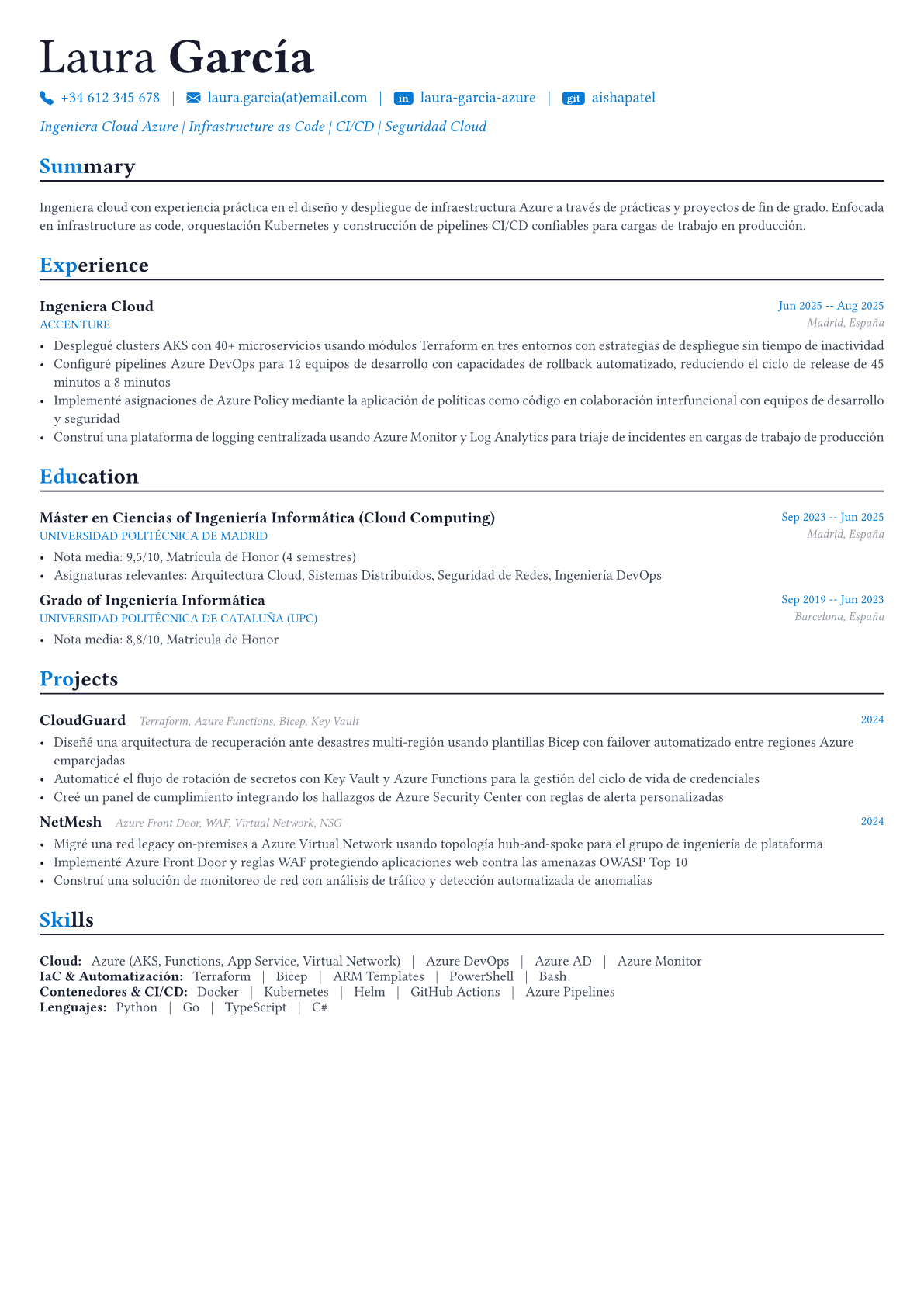 Laura García

+34 612 345 678 | laura.garcia(at)email.com | in laura-garcia-azure | git aishapatel

Ingeniera Cloud Azure | Infrastructure as Code | CI/CD | Seguridad Cloud

Summary

Ingeniera cloud con experiencia práctica en el diseño y despliegue de infraestructura Azure a través de prácticas y proyectos de fin de grado. Enfocada en infrastructure as code, orquestación Kubernetes y construcción de pipelines CI/CD confiables para cargas de trabajo en producción.

Experience

Ingeniera Cloud
Jun 2025 -- Aug 2025
ACCENTURE
Madrid, España

• Desplegué clusters AKS con 40+ microservicios usando módulos Terraform en tres entornos con estrategias de despliegue sin tiempo de inactividad
• Configuré pipelines Azure DevOps para 12 equipos de desarrollo con capacidades de rollback automatizado, reduciendo el ciclo de release de 45 minutos a 8 minutos
• Implementé asignaciones de Azure Policy mediante la aplicación de políticas como código en colaboración interfuncional con equipos de desarrollo y seguridad
• Construí una plataforma de logging centralizada usando Azure Monitor y Log Analytics para triaje de incidentes en cargas de trabajo de producción

Education

Máster en Ciencias of Ingeniería Informática (Cloud Computing)
Sep 2023 -- Jun 2025
UNIVERSIDAD POLITÉCNICA DE MADRID
Madrid, España

• Nota media: 9,5/10, Matrícula de Honor (4 semestres)
• Asignaturas relevantes: Arquitectura Cloud, Sistemas Distribuidos, Seguridad de Redes, Ingeniería DevOps

Grado of Ingeniería Informática
Sep 2019 -- Jun 2023
UNIVERSIDAD POLITÉCNICA DE CATALUÑA (UPC)
Barcelona, España

• Nota media: 8,8/10, Matrícula de Honor

Projects

CloudGuard Terraform, Azure Functions, Bicep, Key Vault
2024

• Diseñé una arquitectura de recuperación ante desastres multi-región usando plantillas Bicep con failover automatizado entre regiones Azure emparejadas
• Automaticé el flujo de rotación de secretos con Key Vault y Azure Functions para la gestión del ciclo de vida de credenciales
• Creé un panel de cumplimiento integrando los hallazgos de Azure Security Center con reglas de alerta personalizadas

NetMesh Azure Front Door, WAF, Virtual Network, NSG
2024

• Migré una red legacy on-premises a Azure Virtual Network usando topología hub-and-spoke para el grupo de ingeniería de plataforma
• Implementé Azure Front Door y reglas WAF protegiendo aplicaciones web contra las amenazas OWASP Top 10
• Construí una solución de monitoreo de red con análisis de tráfico y detección automatizada de anomalías

Skills

Cloud: Azure (AKS, Functions, App Service, Virtual Network) | Azure DevOps | Azure AD | Azure Monitor
IaC & Automatización: Terraform | Bicep | ARM Templates | PowerShell | Bash
Contenedores & CI/CD: Docker | Kubernetes | Helm | GitHub Actions | Azure Pipelines
Lenguajes: Python | Go | TypeScript | C#